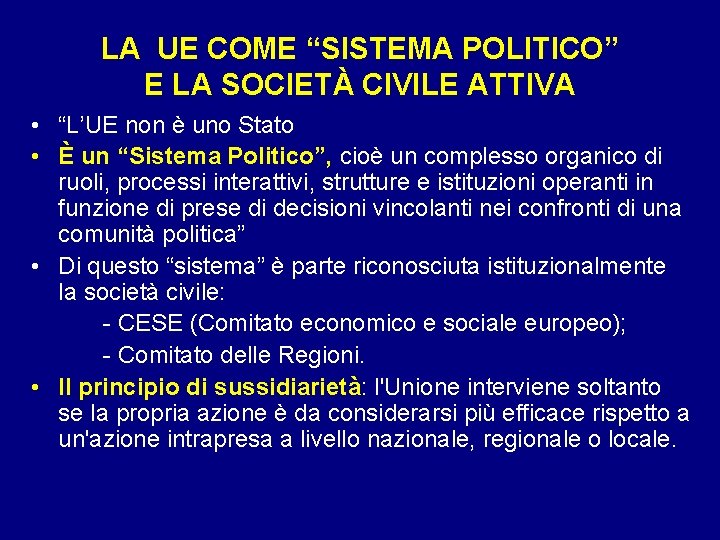 LA UE COME “SISTEMA POLITICO” E LA SOCIETÀ CIVILE ATTIVA

• “L’UE non è uno Stato

• È un “Sistema Politico”, cioè un complesso organico di ruoli, processi interattivi, strutture e istituzioni operanti in funzione di prese di decisioni vincolanti nei confronti di una comunità politica”

• Di questo “sistema” è parte riconosciuta istituzionalmente la società civile:

- CESE (Comitato economico e sociale europeo);

- Comitato delle Regioni.

• Il principio di sussidiarietà: l'Unione interviene soltanto se la propria azione è da considerarsi più efficace rispetto a un'azione intrapresa a livello nazionale, regionale o locale.